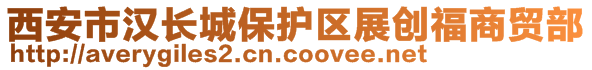 西安市汉长城保护区展创福商贸部
http://averygiles2.cn.coovee.net